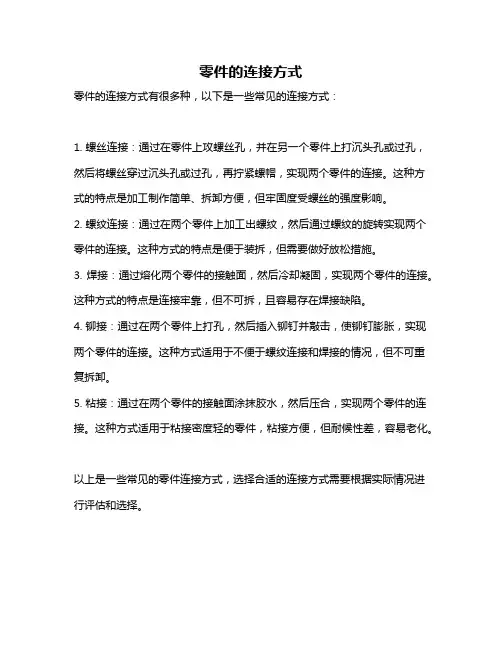 零件的连接方式

零件的连接方式有很多种，以下是一些常见的连接方式：

1. 螺丝连接：通过在零件上攻螺丝孔，并在另一个零件上打沉头孔或过孔，然后将螺丝穿过沉头孔或过孔，再拧紧螺帽，实现两个零件的连接。这种方式的特点是加工制作简单、拆卸方便，但牢固度受螺丝的强度影响。

2. 螺纹连接：通过在两个零件上加工出螺纹，然后通过螺纹的旋转实现两个零件的连接。这种方式的特点是便于装拆，但需要做好放松措施。

3. 焊接：通过熔化两个零件的接触面，然后冷却凝固，实现两个零件的连接。这种方式的特点是连接牢靠，但不可拆，且容易存在焊接缺陷。

4. 铆接：通过在两个零件上打孔，然后插入铆钉并敲击，使铆钉膨胀，实现两个零件的连接。这种方式适用于不便于螺纹连接和焊接的情况，但不可重复拆卸。

5. 粘接：通过在两个零件的接触面涂抹胶水，然后压合，实现两个零件的连接。这种方式适用于粘接密度轻的零件，粘接方便，但耐候性差，容易老化。

以上是一些常见的零件连接方式，选择合适的连接方式需要根据实际情况进行评估和选择。